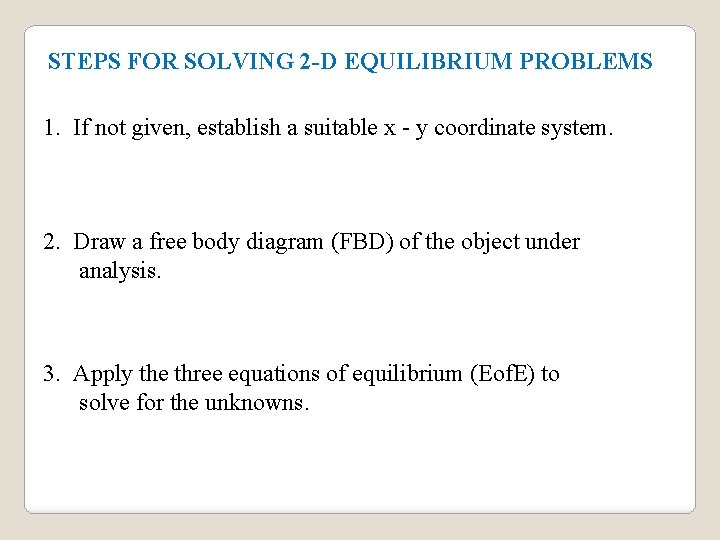 STEPS FOR SOLVING 2-D EQUILIBRIUM PROBLEMS

1. If not given, establish a suitable x - y coordinate system.

2. Draw a free body diagram (FBD) of the object under analysis.

3. Apply the three equations of equilibrium (EofE) to solve for the unknowns.